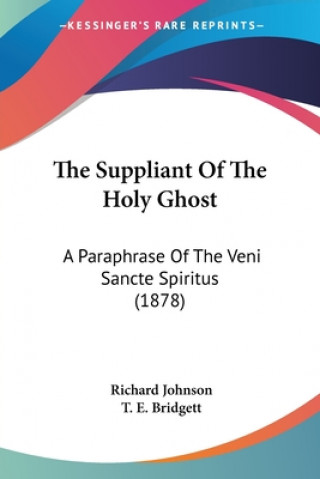 —KESSINGER'S RARE REPRINTS—

The Suppliant Of The Holy Ghost

A Paraphrase Of The Veni Sancte Spiritus (1878)

Richard Johnson
T. E. Bridgett